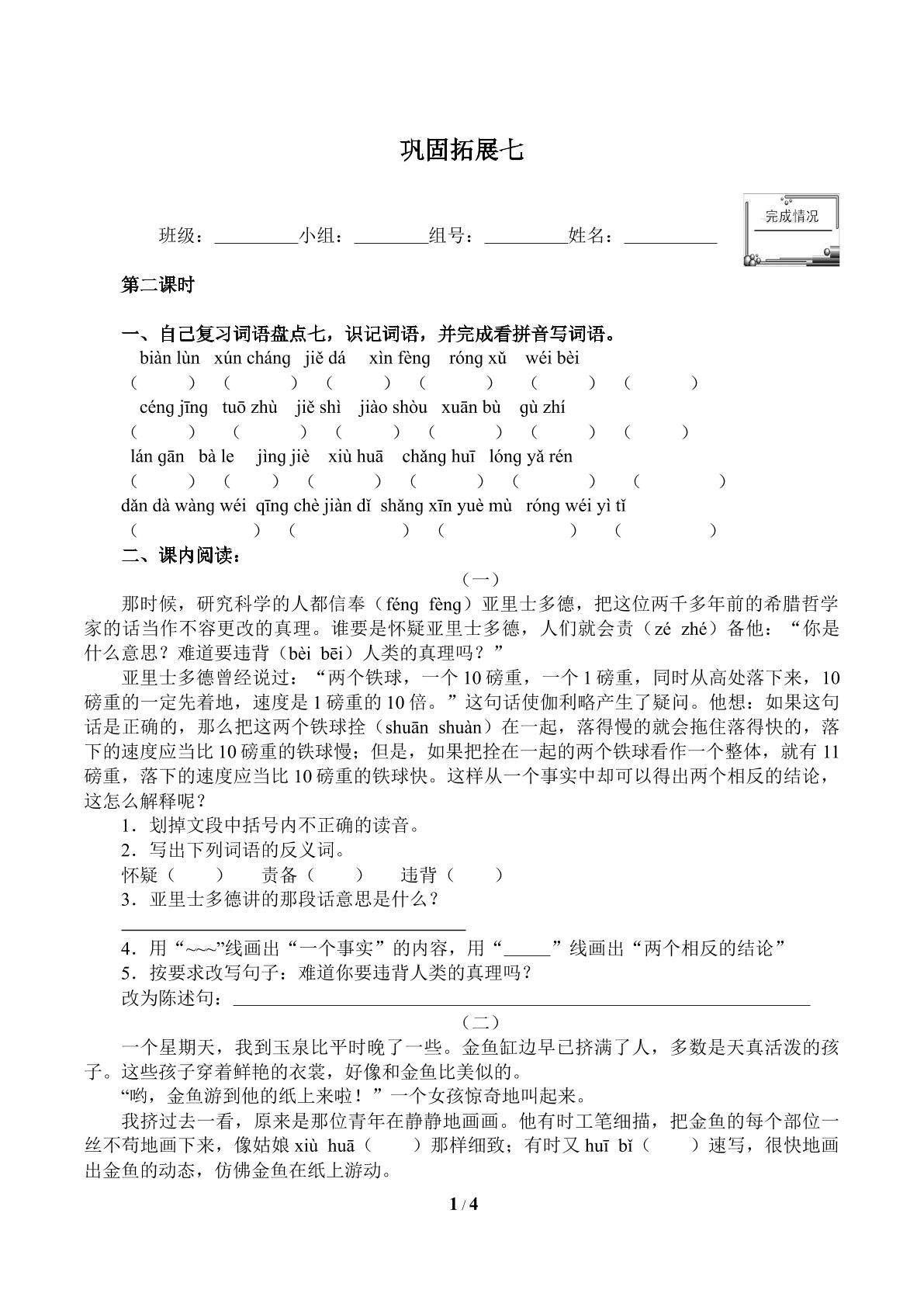 巩固拓展七

班级：____小组：____组号：____姓名：____

完成情况

第二课时

一、自己复习词语盘点七，识记词语，并完成看拼音写词语。

biàn lùn xún cháng jiě dá xìn fèng róng xǔ wéi bèi
（ ） （ ） （ ） （ ） （ ） （ ）

céng jīng tuō zhù jiě shì jiào shòu xuān bù gù zhí
（ ） （ ） （ ） （ ） （ ） （ ）

lán gān bà le jìng jiè xiù huā chǎng huī lóng yǎ rén
（ ） （ ） （ ） （ ） （ ） （ ）

dǎn dà wàng wéi qīng chè jiàn dǐ shǎng xīn yuè mù róng wéi yì tǐ
（ ） （ ） （ ） （ ）

二、课内阅读：

（一）

那时候，研究科学的人都信奉（féng fèng）亚里士多德，把这位两千多年前的希腊哲学家的话当作不容更改的真理。谁要是怀疑亚里士多德，人们就会责（zé zhé）备他：“你是什么意思？难道要违背（bèi bēi）人类的真理吗？”

亚里士多德曾经说过：“两个铁球，一个10磅重，一个1磅重，同时从高处落下来，10磅重的一定先着地，速度是1磅重的10倍。”这句话使伽利略产生了疑问。他想：如果这句话是正确的，那么把这两个铁球拴（shuān shuàn）在一起，落得慢的就会拖住落得快的，落下的速度应当比10磅重的铁球慢；但是，如果把拴在一起的两个铁球看作一个整体，就有11磅重，落下的速度应当比10磅重的铁球快。这样从一个事实中却可以得出两个相反的结论，这怎么解释呢？

1．划掉文段中括号内不正确的读音。

2．写出下列词语的反义词。

怀疑（ ） 责备（ ） 违背（ ）

3．亚里士多德讲的那段话意思是什么？

____

4．用“~~~”线画出“一个事实”的内容，用“____”线画出“两个相反的结论”

5．按要求改写句子：难道你要违背人类的真理吗？

改为陈述句：____

（二）

一个星期天，我到玉泉比平时晚了一些。金鱼缸边早已挤满了人，多数是天真活泼的孩子。这些孩子穿着鲜艳的衣裳，好像和金鱼比美似的。

“哟，金鱼游到他的纸上来啦！”一个女孩惊奇地叫起来。

我挤过去一看，原来是那位青年在静静地画画。他有时工笔细描，把金鱼的每个部位一丝不苟地画下来，像姑娘xiù huā（ ）那样细致；有时又huī bǐ（ ）速写，很快地画出金鱼的动态，仿佛金鱼在纸上游动。

1 / 4